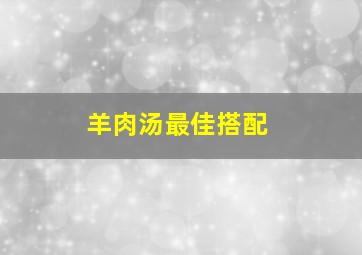 羊肉汤最佳搭配